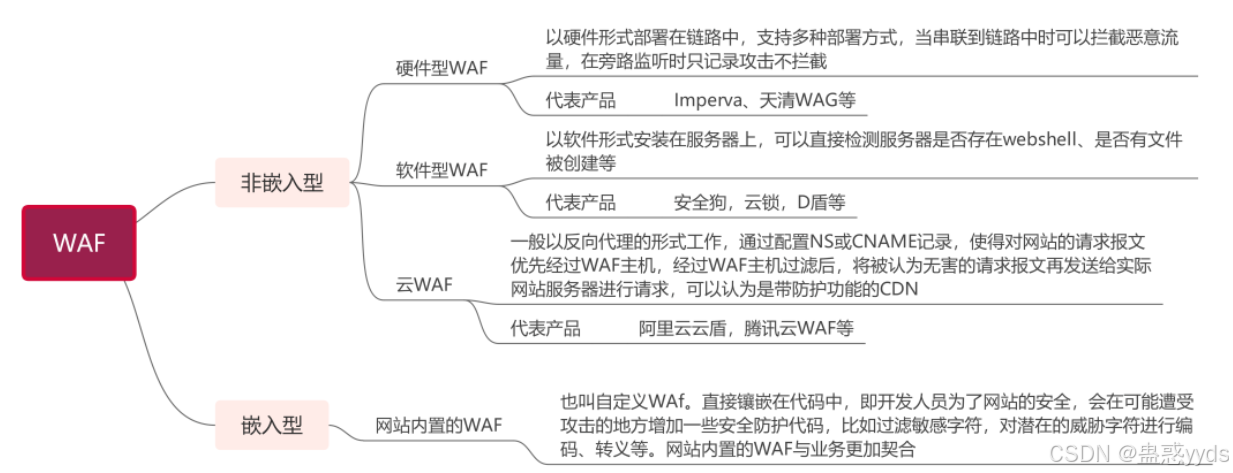 WAF

非嵌入型

硬件型WAF

以硬件形式部署在链路中，支持多种部署方式，当串联到链路中时可以拦截恶意流量，在旁路监听时只记录攻击不拦截

代表产品 Imperva、天清WAG等

软件型WAF

以软件形式安装在服务器上，可以直接检测服务器是否存在webshell、是否有文件被创建等

代表产品 安全狗，云锁，D盾等

云WAF

一般以反向代理的形式工作，通过配置NS或CNAME记录，使得对网站的请求报文优先经过WAF主机，经过WAF主机过滤后，将被认为无害的请求报文再发送给实际网站服务器进行请求，可以认为是带防护功能的CDN

代表产品 阿里云云盾，腾讯云WAF等

嵌入型

网站内置的WAF

也叫自定义WAf。直接镶嵌在代码中，即开发人员为了网站的安全，会在可能遭受攻击的地方增加一些安全防护代码，比如过滤敏感字符，对潜在的威胁字符进行编码、转义等。网站内置的WAF与业务更加契合

CSDN @蛊惑yyds